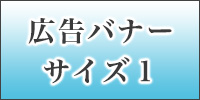 広告バナー
サイズ１